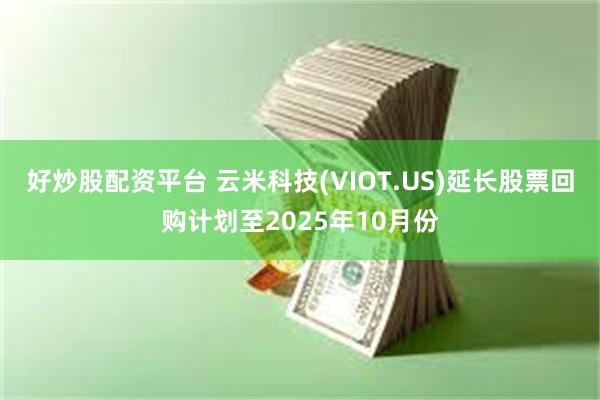 好炒股配资平台 云米科技(VIOT.US)延长股票回购计划至2025年10月份